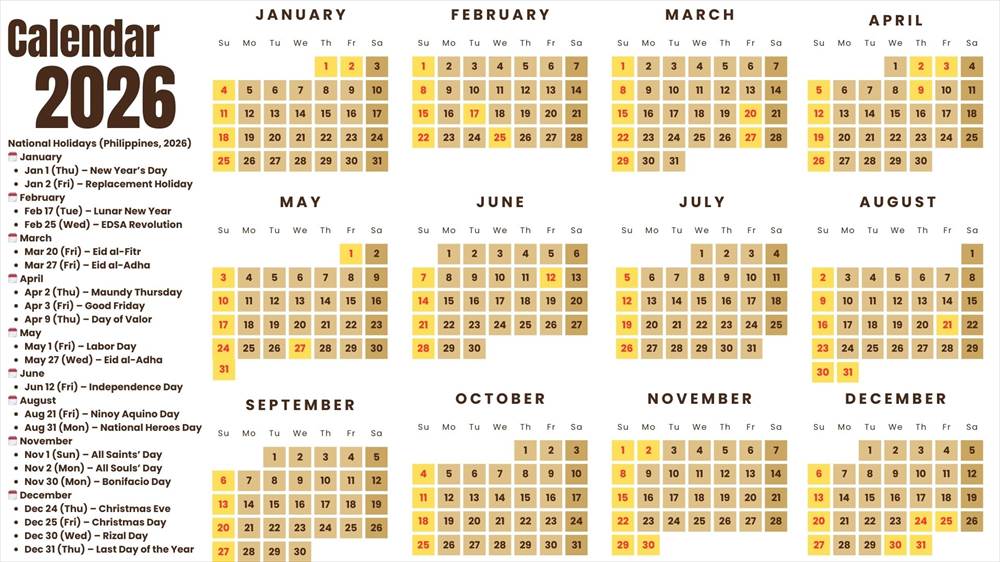 Calendar 2026

National Holidays (Philippines, 2026)

January
- Jan 1 (Thu) – New Year's Day
- Jan 2 (Fri) – Replacement Holiday

February
- Feb 17 (Tue) – Lunar New Year
- Feb 25 (Wed) – EDSA Revolution

March
- Mar 20 (Fri) – Eid al-Fitr
- Mar 27 (Fri) – Eid al-Adha

April
- Apr 2 (Thu) – Maundy Thursday
- Apr 3 (Fri) – Good Friday
- Apr 9 (Thu) – Day of Valor

May
- May 1 (Fri) – Labor Day
- May 27 (Wed) – Eid al-Adha

June
- Jun 12 (Fri) – Independence Day

August
- Aug 21 (Fri) – Ninoy Aquino Day
- Aug 31 (Mon) – National Heroes Day

November
- Nov 1 (Sun) – All Saints' Day
- Nov 2 (Mon) – All Souls' Day
- Nov 30 (Mon) – Bonifacio Day

December
- Dec 24 (Thu) – Christmas Eve
- Dec 25 (Fri) – Christmas Day
- Dec 30 (Wed) – Rizal Day
- Dec 31 (Thu) – Last Day of the Year

JANUARY

| Su | Mo | Tu | We | Th | Fr | Sa |
|---|---|---|---|---|---|---|
| | | | | 1 | 2 | 3 |
| 4 | 5 | 6 | 7 | 8 | 9 | 10 |
| 11 | 12 | 13 | 14 | 15 | 16 | 17 |
| 18 | 19 | 20 | 21 | 22 | 23 | 24 |
| 25 | 26 | 27 | 28 | 29 | 30 | 31 |

FEBRUARY

| Su | Mo | Tu | We | Th | Fr | Sa |
|---|---|---|---|---|---|---|
| 1 | 2 | 3 | 4 | 5 | 6 | 7 |
| 8 | 9 | 10 | 11 | 12 | 13 | 14 |
| 15 | 16 | 17 | 18 | 19 | 20 | 21 |
| 22 | 23 | 24 | 25 | 26 | 27 | 28 |

MARCH

| Su | Mo | Tu | We | Th | Fr | Sa |
|---|---|---|---|---|---|---|
| 1 | 2 | 3 | 4 | 5 | 6 | 7 |
| 8 | 9 | 10 | 11 | 12 | 13 | 14 |
| 15 | 16 | 17 | 18 | 19 | 20 | 21 |
| 22 | 23 | 24 | 25 | 26 | 27 | 28 |
| 29 | 30 | 31 | | | | |

APRIL

| Su | Mo | Tu | We | Th | Fr | Sa |
|---|---|---|---|---|---|---|
| | | | 1 | 2 | 3 | 4 |
| 5 | 6 | 7 | 8 | 9 | 10 | 11 |
| 12 | 13 | 14 | 15 | 16 | 17 | 18 |
| 19 | 20 | 21 | 22 | 23 | 24 | 25 |
| 26 | 27 | 28 | 29 | 30 | | |

MAY

| Su | Mo | Tu | We | Th | Fr | Sa |
|---|---|---|---|---|---|---|
| | | | | | 1 | 2 |
| 3 | 4 | 5 | 6 | 7 | 8 | 9 |
| 10 | 11 | 12 | 13 | 14 | 15 | 16 |
| 17 | 18 | 19 | 20 | 21 | 22 | 23 |
| 24 | 25 | 26 | 27 | 28 | 29 | 30 |
| 31 | | | | | | |

JUNE

| Su | Mo | Tu | We | Th | Fr | Sa |
|---|---|---|---|---|---|---|
| | 1 | 2 | 3 | 4 | 5 | 6 |
| 7 | 8 | 9 | 10 | 11 | 12 | 13 |
| 14 | 15 | 16 | 17 | 18 | 19 | 20 |
| 21 | 22 | 23 | 24 | 25 | 26 | 27 |
| 28 | 29 | 30 | | | | |

JULY

| Su | Mo | Tu | We | Th | Fr | Sa |
|---|---|---|---|---|---|---|
| | | | 1 | 2 | 3 | 4 |
| 5 | 6 | 7 | 8 | 9 | 10 | 11 |
| 12 | 13 | 14 | 15 | 16 | 17 | 18 |
| 19 | 20 | 21 | 22 | 23 | 24 | 25 |
| 26 | 27 | 28 | 29 | 30 | 31 | |

AUGUST

| Su | Mo | Tu | We | Th | Fr | Sa |
|---|---|---|---|---|---|---|
| | | | | | | 1 |
| 2 | 3 | 4 | 5 | 6 | 7 | 8 |
| 9 | 10 | 11 | 12 | 13 | 14 | 15 |
| 16 | 17 | 18 | 19 | 20 | 21 | 22 |
| 23 | 24 | 25 | 26 | 27 | 28 | 29 |
| 30 | 31 | | | | | |

SEPTEMBER

| Su | Mo | Tu | We | Th | Fr | Sa |
|---|---|---|---|---|---|---|
| | | 1 | 2 | 3 | 4 | 5 |
| 6 | 7 | 8 | 9 | 10 | 11 | 12 |
| 13 | 14 | 15 | 16 | 17 | 18 | 19 |
| 20 | 21 | 22 | 23 | 24 | 25 | 26 |
| 27 | 28 | 29 | 30 | | | |

OCTOBER

| Su | Mo | Tu | We | Th | Fr | Sa |
|---|---|---|---|---|---|---|
| | | | | 1 | 2 | 3 |
| 4 | 5 | 6 | 7 | 8 | 9 | 10 |
| 11 | 12 | 13 | 14 | 15 | 16 | 17 |
| 18 | 19 | 20 | 21 | 22 | 23 | 24 |
| 25 | 26 | 27 | 28 | 29 | 30 | 31 |

NOVEMBER

| Su | Mo | Tu | We | Th | Fr | Sa |
|---|---|---|---|---|---|---|
| 1 | 2 | 3 | 4 | 5 | 6 | 7 |
| 8 | 9 | 10 | 11 | 12 | 13 | 14 |
| 15 | 16 | 17 | 18 | 19 | 20 | 21 |
| 22 | 23 | 24 | 25 | 26 | 27 | 28 |
| 29 | 30 | | | | | |

DECEMBER

| Su | Mo | Tu | We | Th | Fr | Sa |
|---|---|---|---|---|---|---|
| | | 1 | 2 | 3 | 4 | 5 |
| 6 | 7 | 8 | 9 | 10 | 11 | 12 |
| 13 | 14 | 15 | 16 | 17 | 18 | 19 |
| 20 | 21 | 22 | 23 | 24 | 25 | 26 |
| 27 | 28 | 29 | 30 | 31 | | |